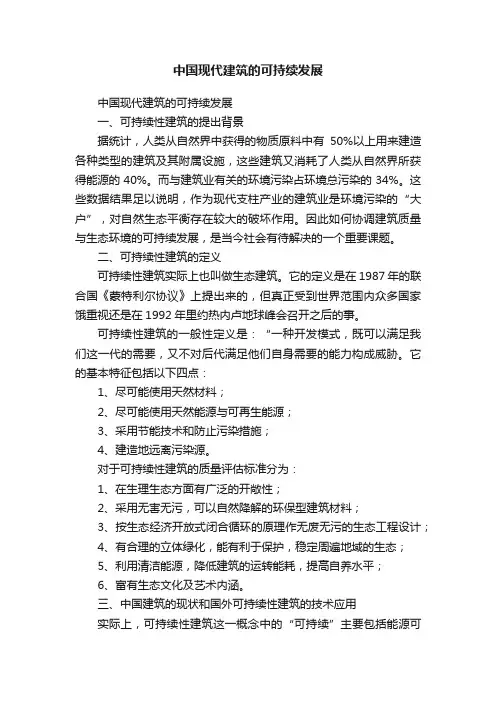 中国现代建筑的可持续发展

中国现代建筑的可持续发展

一、可持续性建筑的提出背景

据统计，人类从自然界中获得的物质原料中有 50%以上用来建造各种类型的建筑及其附属设施，这些建筑又消耗了人类从自然界所获得能源的 40%。而与建筑业有关的环境污染占环境总污染的 34%。这些数据结果足以说明，作为现代支柱产业的建筑业是环境污染的“大户”，对自然生态平衡存在较大的破坏作用。因此如何协调建筑质量与生态环境的可持续发展，是当今社会有待解决的一个重要课题。

二、可持续性建筑的定义

可持续性建筑实际上也叫做生态建筑。它的定义是在 1987 年的联合国《蒙特利尔协议》上提出来的，但真正受到世界范围内众多国家饿重视还是在 1992 年里约热内卢地球峰会召开之后的事。

可持续性建筑的一般性定义是：“一种开发模式，既可以满足我们这一代的需要，又不对后代满足他们自身需要的能力构成威胁。它的基本特征包括以下四点：

1、尽可能使用天然材料；

2、尽可能使用天然能源与可再生能源；

3、采用节能技术和防止污染措施；

4、建造地远离污染源。

对于可持续性建筑的质量评估标准分为：

1、在生理生态方面有广泛的开敞性；

2、采用无害无污，可以自然降解的环保型建筑材料；

3、按生态经济开放式闭合循环的原理作无废无污的生态工程设计；

4、有合理的立体绿化，能有利于保护，稳定周遍地域的生态；

5、利用清洁能源，降低建筑的运转能耗，提高自养水平；

6、富有生态文化及艺术内涵。

三、中国建筑的现状和国外可持续性建筑的技术应用

实际上，可持续性建筑这一概念中的“可持续”主要包括能源可